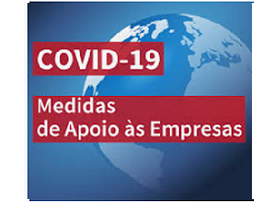 COVID-19

Medidas de Apoio às Empresas